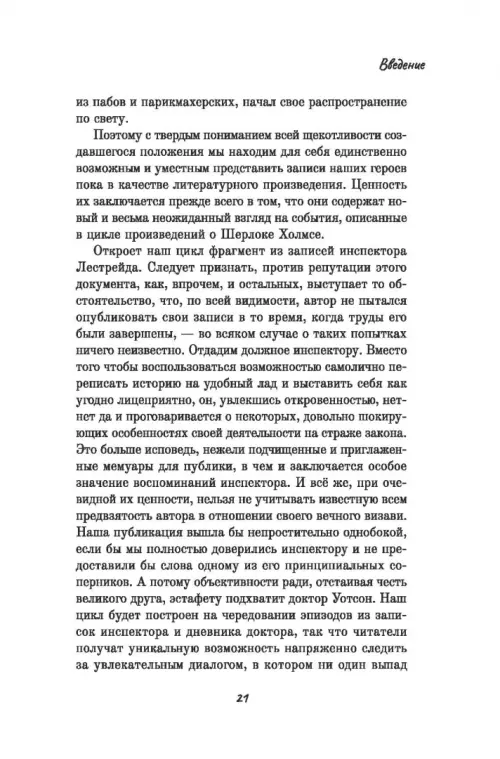 Введение

из пабов и парикмахерских, начал свое распространение по свету.

Поэтому с твердым пониманием всей щекотливости создавшегося положения мы находим для себя единственно возможным и уместным представить записи наших героев пока в качестве литературного произведения. Ценность их заключается прежде всего в том, что они содержат новый и весьма неожиданный взгляд на события, описанные в цикле произведений о Шерлоке Холмсе.

Откроет наш цикл фрагмент из записей инспектора Лестрейда. Следует признать, против репутации этого документа, как, впрочем, и остальных, выступает то обстоятельство, что, по всей видимости, автор не пытался опубликовать свои записи в то время, когда труды его были завершены, — во всяком случае о таких попытках ничего неизвестно. Отдадим должное инспектору. Вместо того чтобы воспользоваться возможностью самолично переписать историю на удобный лад и выставить себя как угодно лицеприятно, он, увлекшись откровенностью, нет-нет да и проговаривается о некоторых, довольно шокирующих особенностях своей деятельности на страже закона. Это больше исповедь, нежели подчищенные и приглаженные мемуары для публики, в чем и заключается особое значение воспоминаний инспектора. И всё же, при очевидной их ценности, нельзя не учитывать известную всем предвзятость автора в отношении своего вечного визави. Наша публикация вышла бы непростительно однобокой, если бы мы полностью доверились инспектору и не предоставили бы слова одному из его принципиальных соперников. А потому объективности ради, отстаивая честь великого друга, эстафету подхватит доктор Уотсон. Наш цикл будет построен на чередовании эпизодов из записок инспектора и дневника доктора, так что читатели получат уникальную возможность напряженно следить за увлекательным диалогом, в котором ни один выпад

21